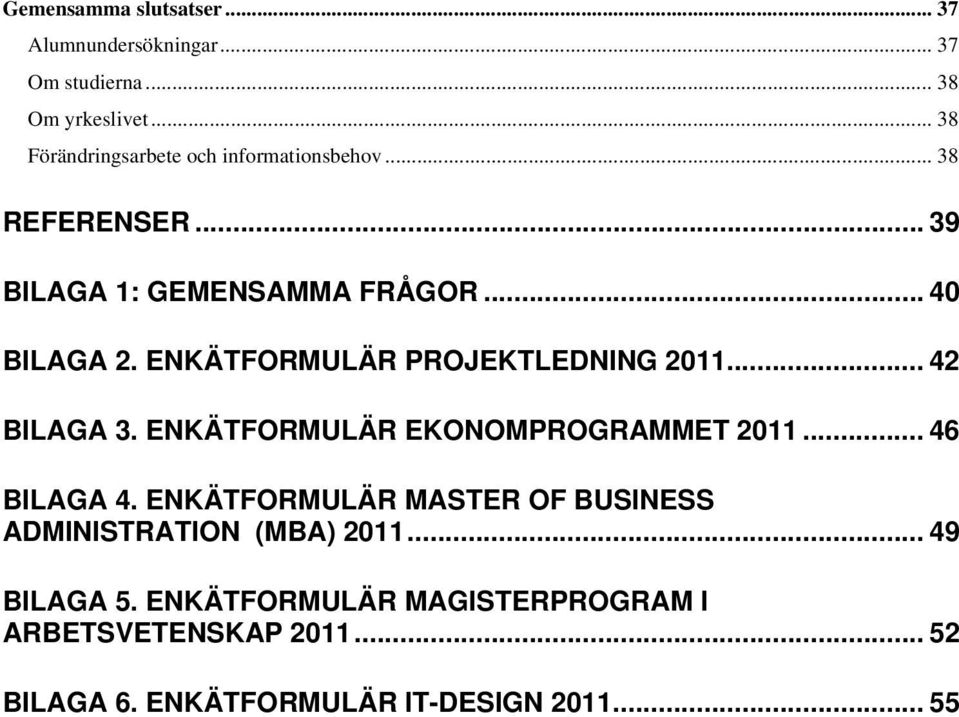 Gemensamma slutsatser ... 37

Alumnundersökningar ... 37

Om studierna ... 38

Om yrkeslivet ... 38

Förändringsarbete och informationsbehov ... 38

REFERENSER ... 39

BILAGA 1: GEMENSAMMA FRÅGOR ... 40

BILAGA 2. ENKÄTFORMULÄR PROJEKTLEDNING 2011 ... 42

BILAGA 3. ENKÄTFORMULÄR EKONOMPROGRAMMET 2011 ... 46

BILAGA 4. ENKÄTFORMULÄR MASTER OF BUSINESS ADMINISTRATION (MBA) 2011 ... 49

BILAGA 5. ENKÄTFORMULÄR MAGISTERPROGRAM I ARBETSVETENSKAP 2011 ... 52

BILAGA 6. ENKÄTFORMULÄR IT-DESIGN 2011 ... 55